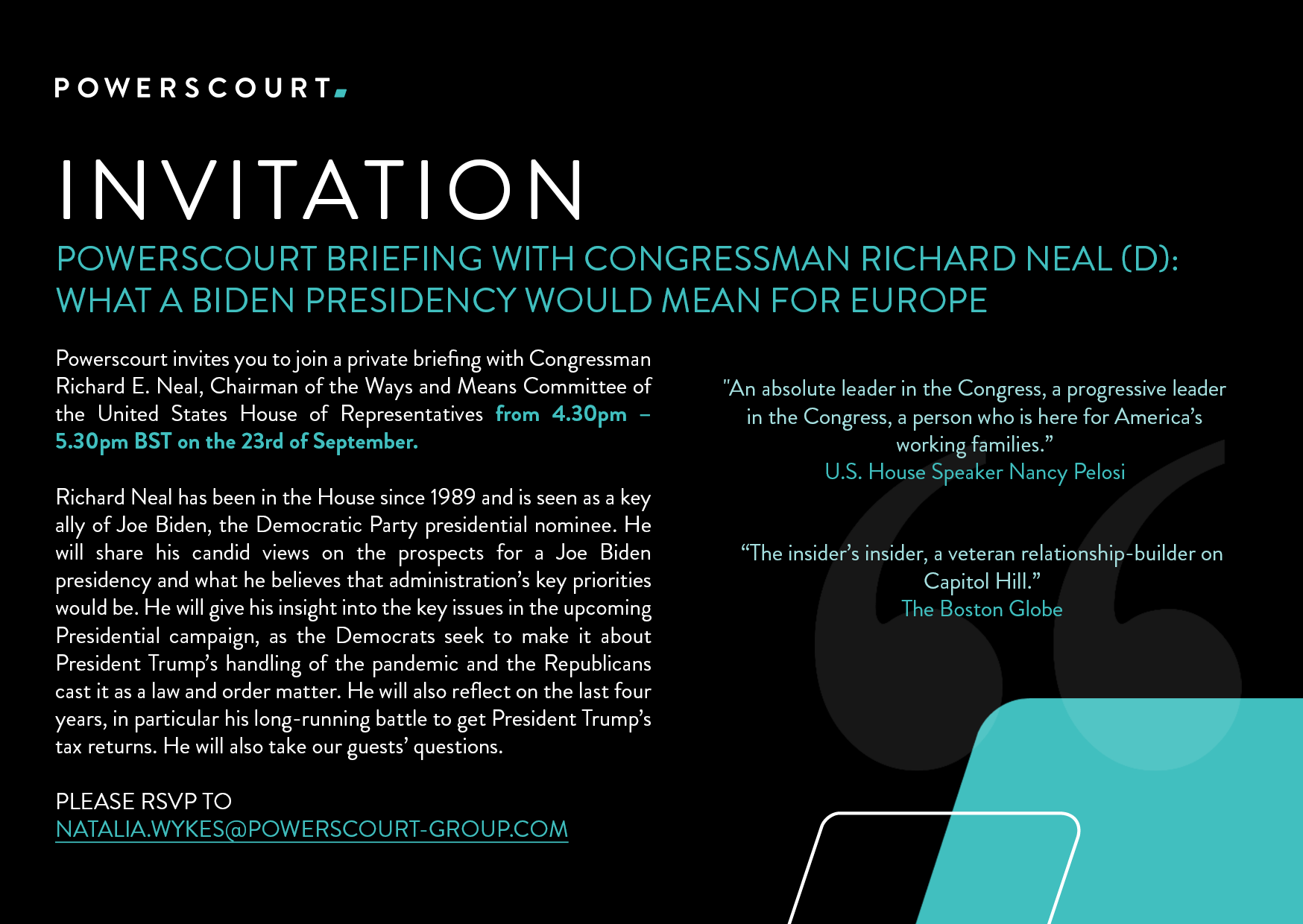 POWERSCOURT

INVITATION

POWERSCOURT BRIEFING WITH CONGRESSMAN RICHARD NEAL (D): WHAT A BIDEN PRESIDENCY WOULD MEAN FOR EUROPE

Powerscourt invites you to join a private briefing with Congressman Richard E. Neal, Chairman of the Ways and Means Committee of the United States House of Representatives from 4.30pm – 5.30pm BST on the 23rd of September.

Richard Neal has been in the House since 1989 and is seen as a key ally of Joe Biden, the Democratic Party presidential nominee. He will share his candid views on the prospects for a Joe Biden presidency and what he believes that administration's key priorities would be. He will give his insight into the key issues in the upcoming Presidential campaign, as the Democrats seek to make it about President Trump's handling of the pandemic and the Republicans cast it as a law and order matter. He will also reflect on the last four years, in particular his long-running battle to get President Trump's tax returns. He will also take our guests' questions.

PLEASE RSVP TO
NATALIA.WYKES@POWERSCOURT-GROUP.COM

"An absolute leader in the Congress, a progressive leader in the Congress, a person who is here for America's working families."
U.S. House Speaker Nancy Pelosi

"The insider's insider, a veteran relationship-builder on Capitol Hill."
The Boston Globe